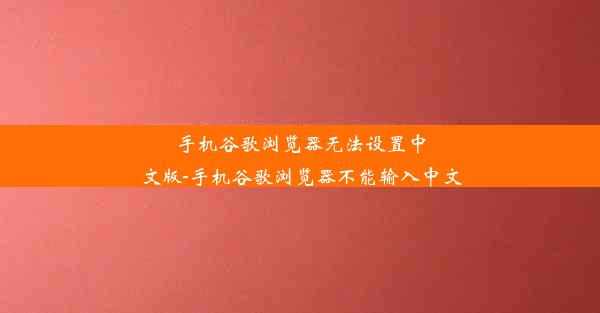 手机谷歌浏览器无法设置中文版-手机谷歌浏览器不能输入中文